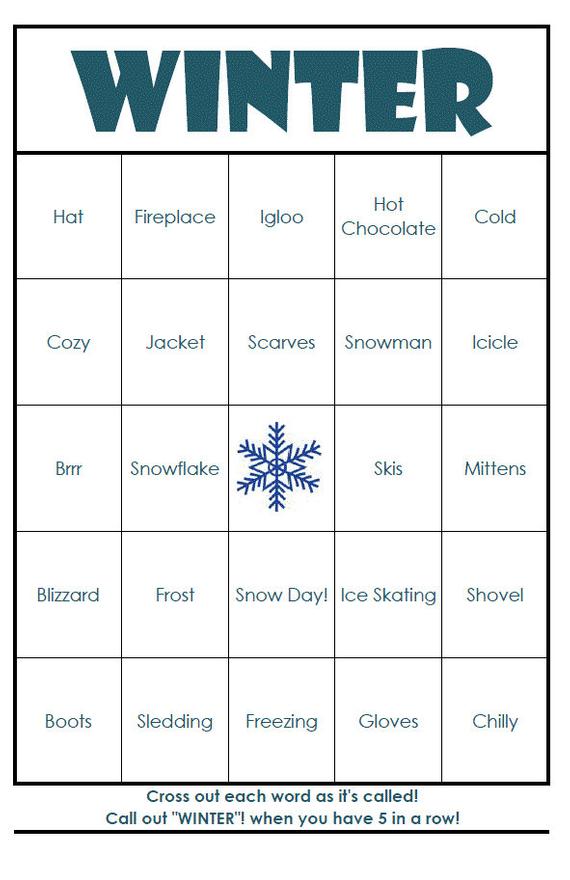 WINTER

| Hat | Fireplace | Igloo | Hot Chocolate | Cold |
|---|---|---|---|---|
| Cozy | Jacket | Scarves | Snowman | Icicle |
| Brrr | Snowflake | | Skis | Mittens |
| Blizzard | Frost | Snow Day! | Ice Skating | Shovel |
| Boots | Sledding | Freezing | Gloves | Chilly |

Cross out each word as it's called!
Call out "WINTER"! when you have 5 in a row!